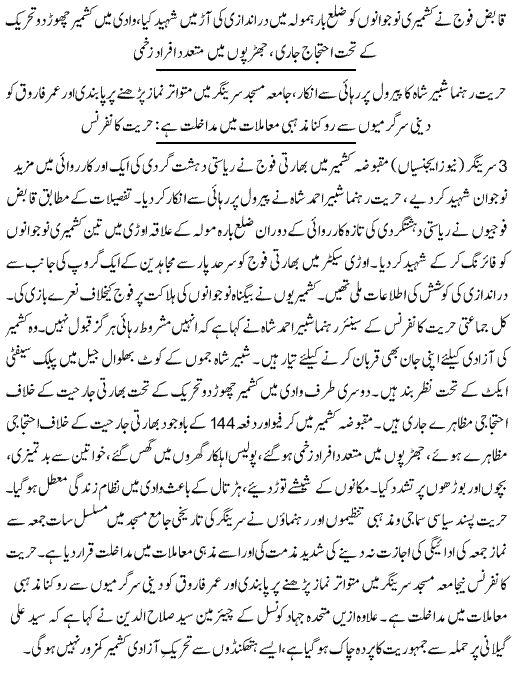 قابض فوج نے کشمیری نوجوانوں کو ضلع بارہمولہ میں دراندازی کی آڑ میں شہید کیا، وادی میں کشمیر چھوڑ دو تحریک کے تحت احتجاج جاری، جھڑپوں میں متعدد افراد زخمی

حریت رہنما شبیر شاہ کا پیرول پر رہائی سے انکار، جامعہ مسجد سرینگر میں متواتر نماز پڑھنے پر پابندی اور عمر فاروق کو دینی سرگرمیوں سے روکنا مذہبی معاملات میں مداخلت ہے: حریت کانفرنس

3 سرینگر (نیوز ایجنسیاں) مقبوضہ کشمیر میں بھارتی فوج نے ریاستی دہشت گردی کی ایک اور کارروائی میں مزید نوجوان شہید کر دیے، حریت رہنما شبیر احمد شاہ نے پیرول پر رہائی سے انکار کر دیا۔ تفصیلات کے مطابق قابض فوجیوں نے ریاستی دہشتگردی کی تازہ کارروائی کے دوران ضلع بارہ مولہ کے علاقہ اوڑی میں تین کشمیری نوجوانوں کو فائرنگ کر کے شہید کر دیا۔ اوڑی سیکٹر میں بھارتی فوج کو سرحد پار سے مجاہدین کے ایک گروپ کی جانب سے دراندازی کی کوشش کی اطلاعات ملی تھیں۔ کشمیریوں نے بیگناہ نوجوانوں کی ہلاکت پر فوج کیخلاف نعرے بازی کی۔ کل جماعتی حریت کانفرنس کے سینئر رہنما شبیر احمد شاہ نے کہا ہے کہ انہیں مشروط رہائی ہرگز قبول نہیں۔ وہ کشمیر کی آزادی کیلئے اپنی جان بھی قربان کرنے کیلئے تیار ہیں۔ شبیر شاہ جموں کے کوٹ بھلوال جیل میں پبلک سیفٹی ایکٹ کے تحت نظر بند ہیں۔ دوسری طرف وادی میں کشمیر چھوڑ دو تحریک کے تحت بھارتی جارحیت کے خلاف احتجاجی مظاہرے جاری ہیں۔ مقبوضہ کشمیر میں کرفیو اور دفعہ 144 کے باوجود بھارتی جارحیت کے خلاف احتجاجی مظاہرے ہوئے، جھڑپوں میں متعدد افراد زخمی ہو گئے، پولیس اہلکار گھروں میں گھس گئے، خواتین سے بدتمیزی، بچوں اور بوڑھوں پر تشدد کیا۔ مکانوں کے شیشے توڑ دیئے، ہڑتال کے باعث وادی میں نظام زندگی معطل ہو گیا۔ حریت پسند سیاسی سماجی و مذہبی تنظیموں اور رہنماؤں نے سرینگر کی تاریخی جامع مسجد میں مسلسل سات جمعہ سے نماز جمعہ کی ادائیگی کی اجازت نہ دینے کی شدید مذمت کی اور اسے مذہبی معاملات میں مداخلت قرار دیا ہے۔ حریت کانفرنس نےجامعہ مسجد سرینگر میں متواتر نماز پڑھنے پر پابندی اور عمر فاروق کو دینی سرگرمیوں سے روکنا مذہبی معاملات میں مداخلت ہے۔ علاوہ ازیں متحدہ جہاد کونسل کے چیئرمین سید صلاح الدین نے کہا ہے کہ سید علی گیلانی پر حملہ سے جمہوریت کا پردہ چاک ہو گیا ہے، ایسے ہتھکنڈوں سے تحریک آزادی کشمیر کمزور نہیں ہو گی۔